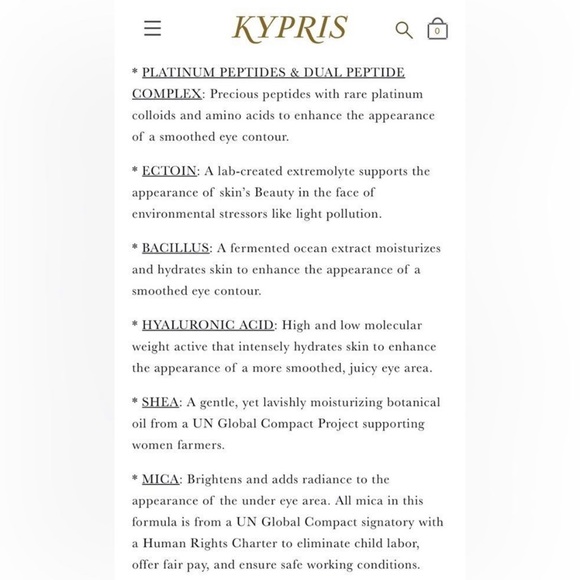 KYPRIS

0

* PLATINUM PEPTIDES & DUAL PEPTIDE COMPLEX: Precious peptides with rare platinum colloids and amino acids to enhance the appearance of a smoothed eye contour.

* ECTOIN: A lab-created extremolyte supports the appearance of skin's Beauty in the face of environmental stressors like light pollution.

* BACILLUS: A fermented ocean extract moisturizes and hydrates skin to enhance the appearance of a smoothed eye contour.

* HYALURONIC ACID: High and low molecular weight active that intensely hydrates skin to enhance the appearance of a more smoothed, juicy eye area.

* SHEA: A gentle, yet lavishly moisturizing botanical oil from a UN Global Compact Project supporting women farmers.

* MICA: Brightens and adds radiance to the appearance of the under eye area. All mica in this formula is from a UN Global Compact signatory with a Human Rights Charter to eliminate child labor, offer fair pay, and ensure safe working conditions.